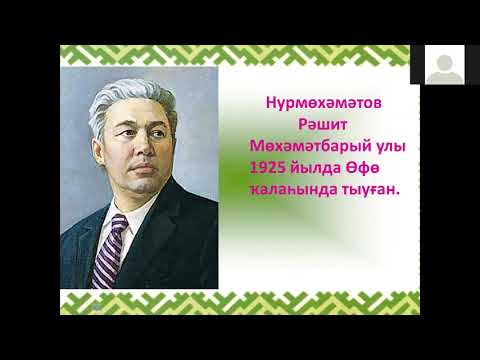 Нурмөхәмәтов Рәшит Мөхәмәтбарый улы 1925 йылда Өфө ҡалаһында тыуған.